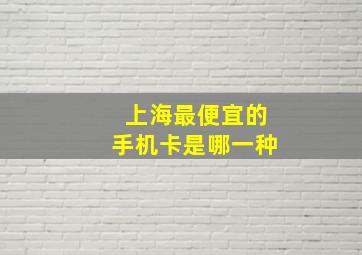 上海最便宜的
手机卡是哪一种